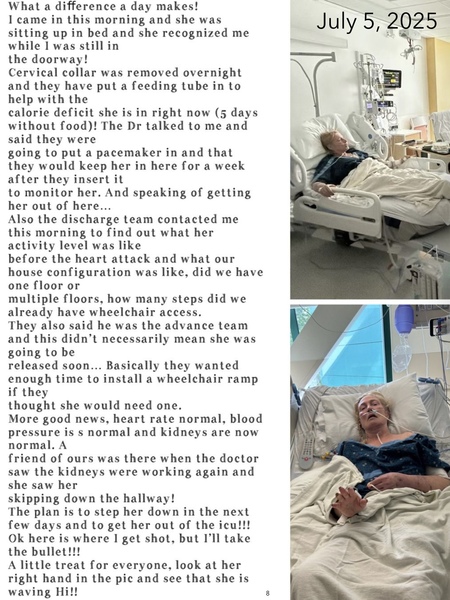 What a difference a day makes!
I came in this morning and she was sitting up in bed and she recognized me while I was still in the doorway!
Cervical collar was removed overnight and they have put a feeding tube in to help with the calorie deficit she is in right now (5 days without food)! The Dr talked to me and said they were going to put a pacemaker in and that they would keep her in here for a week after they insert it to monitor her. And speaking of getting her out of here...
Also the discharge team contacted me this morning to find out what her activity level was like before the heart attack and what our house configuration was like, did we have one floor or multiple floors, how many steps did we already have wheelchair access.
They also said he was the advance team and this didn't necessarily mean she was going to be released soon... Basically they wanted enough time to install a wheelchair ramp if they thought she would need one.
More good news, heart rate normal, blood pressure is s normal and kidneys are now normal. A friend of ours was there when the doctor saw the kidneys were working again and she saw her skipping down the hallway!
The plan is to step her down in the next few days and to get her out of the icu!!!
Ok here is where I get shot, but I'll take the bullet!!!
A little treat for everyone, look at her right hand in the pic and see that she is waving Hi!!

8

July 5, 2025